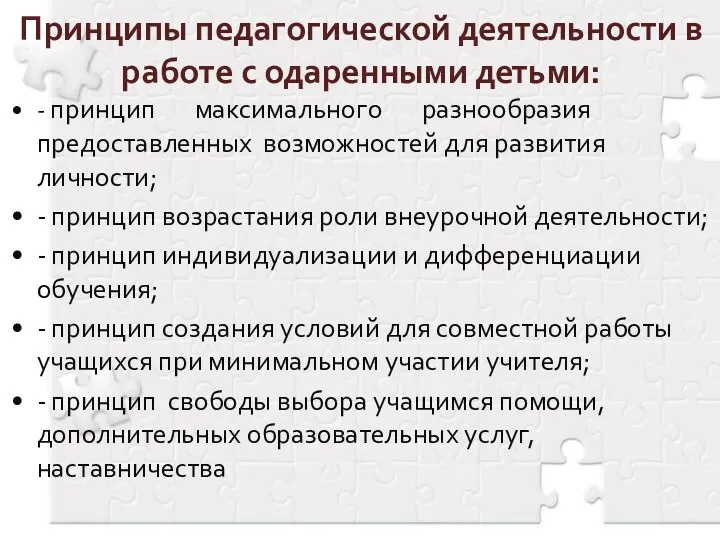 Принципы педагогической деятельности в работе с одаренными детьми:

• - принцип максимального разнообразия предоставленных возможностей для развития личности;
• - принцип возрастания роли внеурочной деятельности;
• - принцип индивидуализации и дифференциации обучения;
• - принцип создания условий для совместной работы учащихся при минимальном участии учителя;
• - принцип свободы выбора учащимся помощи, дополнительных образовательных услуг, наставничества